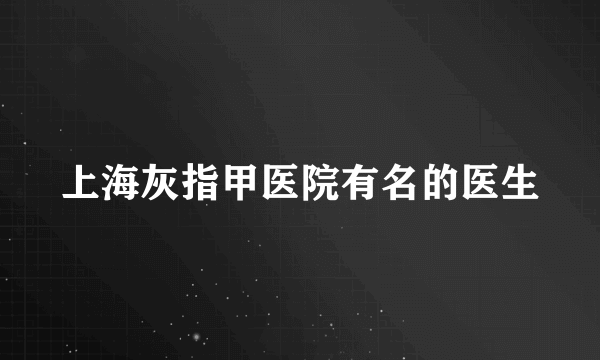 上海灰指甲医院有名的医生